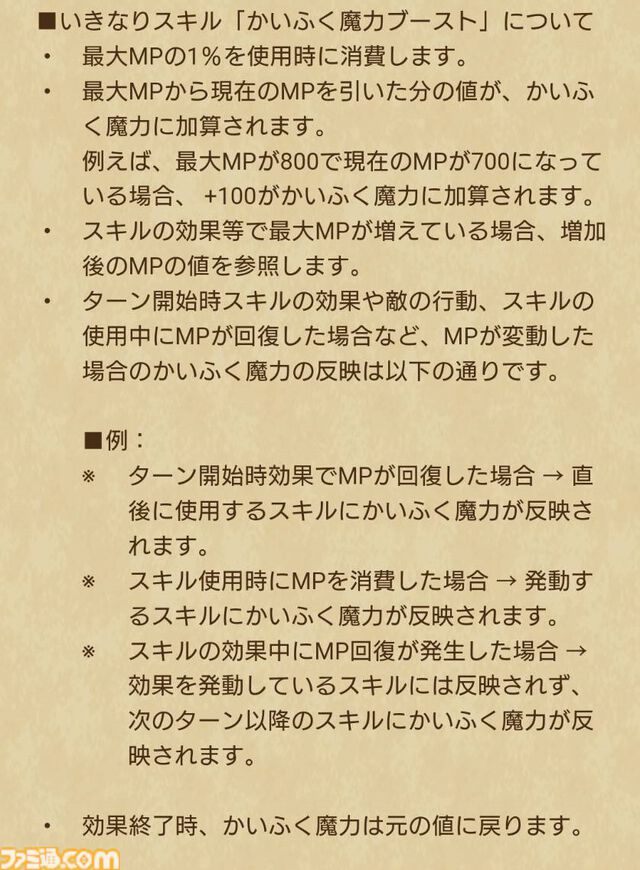 ■いきなりスキル「かいふく魔力ブースト」について

・　最大MPの1%を使用時に消費します。

・　最大MPから現在のMPを引いた分の値が、かいふく魔力に加算されます。
例えば、最大MPが800で現在のMPが700になっている場合、+100がかいふく魔力に加算されます。

・　スキルの効果等で最大MPが増えている場合、増加後のMPの値を参照します。

・　ターン開始時スキルの効果や敵の行動、スキルの使用中にMPが回復した場合など、MPが変動した場合のかいふく魔力の反映は以下の通りです。

■例：

※　ターン開始時効果でMPが回復した場合 → 直後に使用するスキルにかいふく魔力が反映されます。

※　スキル使用時にMPを消費した場合 → 発動するスキルにかいふく魔力が反映されます。

※　スキルの効果中にMP回復が発生した場合 → 効果を発動しているスキルには反映されず、次のターン以降のスキルにかいふく魔力が反映されます。

・　効果終了時、かいふく魔力は元の値に戻ります。

ファミ通.com